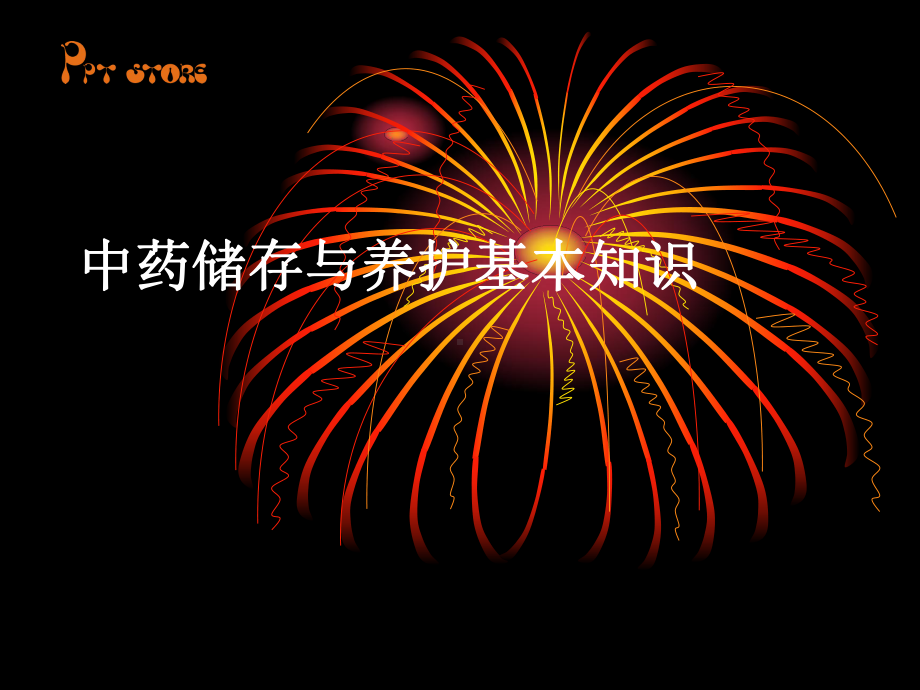 PPT STORE

中药储存与养护基本知识